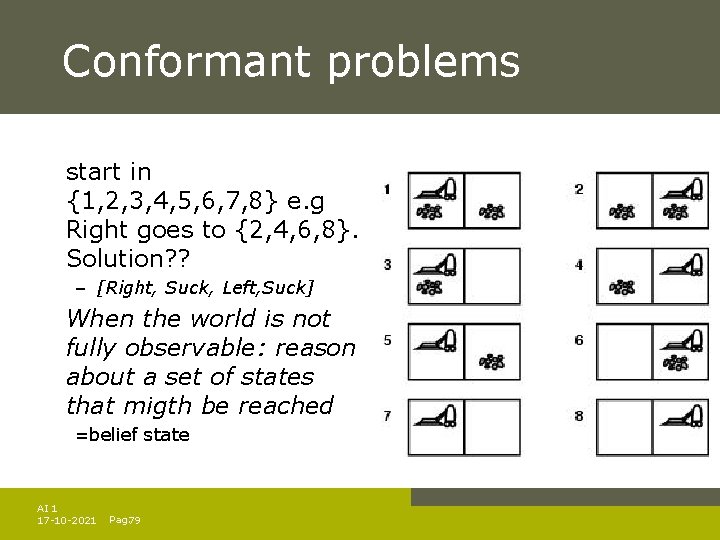 Conformant problems

start in {1,2,3,4,5,6,7,8} e.g Right goes to {2,4,6,8}. Solution??

– [Right, Suck, Left,Suck]

When the world is not fully observable: reason about a set of states that migth be reached

=belief state

1

2

3

4

5

6

7

8

AI 1
17-10-2021 Pag79